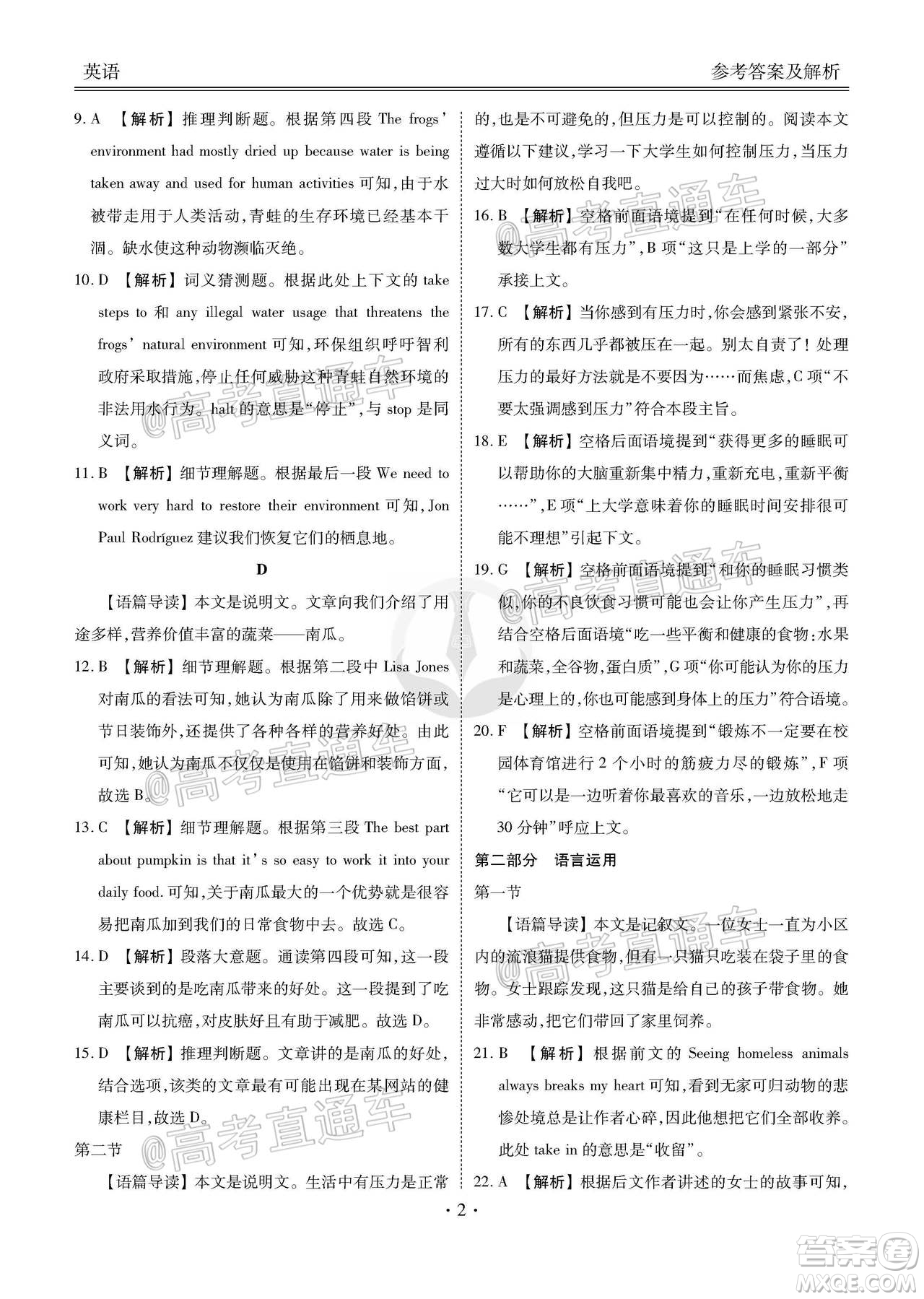 英语　　参考答案及解析

9. A 【解析】推理判断题。根据第四段 The frogs' environment had mostly dried up because water is being taken away and used for human activities 可知，由于水被带走用于人类活动，青蛙的生存环境已经基本干涸。缺水使这种动物濒临灭绝。

10. D 【解析】词义猜测题。根据此处上下文的 take steps to 和 any illegal water usage that threatens the frogs' natural environment 可知，环保组织呼吁智利政府采取措施，停止任何威胁这种青蛙自然环境的非法用水行为。halt 的意思是"停止"，与 stop 是同义词。

11. B 【解析】细节理解题。根据最后一段 We need to work very hard to restore their environment 可知，Jon Paul Rodríguez 建议我们恢复它们的栖息地。

D

【语篇导读】本文是说明文。文章向我们介绍了用途多样，营养价值丰富的蔬菜——南瓜。

12. B 【解析】细节理解题。根据第二段中 Lisa Jones 对南瓜的看法可知，她认为南瓜除了用来做馅饼或节日装饰外，还提供了各种各样的营养好处。由此可知，她认为南瓜不仅仅是使用在馅饼和装饰方面，故选 B。

13. C 【解析】细节理解题。根据第三段 The best part about pumpkin is that it's so easy to work it into your daily food. 可知，关于南瓜最大的一个优势就是很容易把南瓜加到我们的日常食物中去。故选 C。

14. D 【解析】段落大意题。通读第四段可知，这一段主要谈到的是吃南瓜带来的好处。这一段提到了吃南瓜可以抗癌，对皮肤好且有助于减肥。故选 D。

15. D 【解析】推理判断题。文章讲的是南瓜的好处，结合选项，该类的文章最有可能出现在某网站的健康栏目，故选 D。

第二节

【语篇导读】本文是说明文。生活中有压力是正常的，也是不可避免的，但压力是可以控制的。阅读本文遵循以下建议，学习一下大学生如何控制压力，当压力过大时如何放松自我吧。

16. B 【解析】空格前面语境提到"在任何时候，大多数大学生都有压力"，B 项"这只是上学的一部分"承接上文。

17. C 【解析】当你感到有压力时，你会感到紧张不安，所有的东西几乎都被压在一起。别太自责了！处理压力的最好方法就是不要因为……而焦虑，C 项"不要太强调感到压力"符合本段主旨。

18. E 【解析】空格后面语境提到"获得更多的睡眠可以帮助你的大脑重新集中精力，重新充电，重新平衡……"，E 项"上大学意味着你的睡眠时间安排很可能不理想"引起下文。

19. G 【解析】空格前面语境提到"和你的睡眠习惯类似，你的不良饮食习惯可能也会让你产生压力"，再结合空格后面语境"吃一些平衡和健康的食物：水果和蔬菜，全谷物，蛋白质"，G 项"你可能认为你的压力是心理上的，你也可能感到身体上的压力"符合语境。

20. F 【解析】空格前面语境提到"锻炼不一定要在校园体育馆进行 2 个小时的筋疲力尽的锻炼"，F 项"它可以是一边听着你最喜欢的音乐，一边放松地走 30 分钟"呼应上文。

第二部分　语言运用

第一节

【语篇导读】本文是记叙文。一位女士一直为小区内的流浪猫提供食物，但有一只猫只吃装在袋子里的食物。女士跟踪发现，这只猫是给自己的孩子带食物。她非常感动，把它们带回了家里饲养。

21. B 【解析】根据前文的 Seeing homeless animals always breaks my heart 可知，看到无家可归动物的悲惨处境总是让作者心碎，因此他想把它们全部收养。此处 take in 的意思是"收留"。

22. A 【解析】根据后文作者讲述的女士的故事可知，

· 2 ·

@高考直通车

答案圈 MXQE.COM